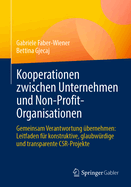 Gabriele Faber-Wiener
Bettina Gjecaj

Kooperationen zwischen Unternehmen und Non-Profit-Organisationen

Gemeinsam Verantwortung übernehmen: Leitfaden für konstruktive, glaubwürdige und transparente CSR-Projekte

Springer Gabler